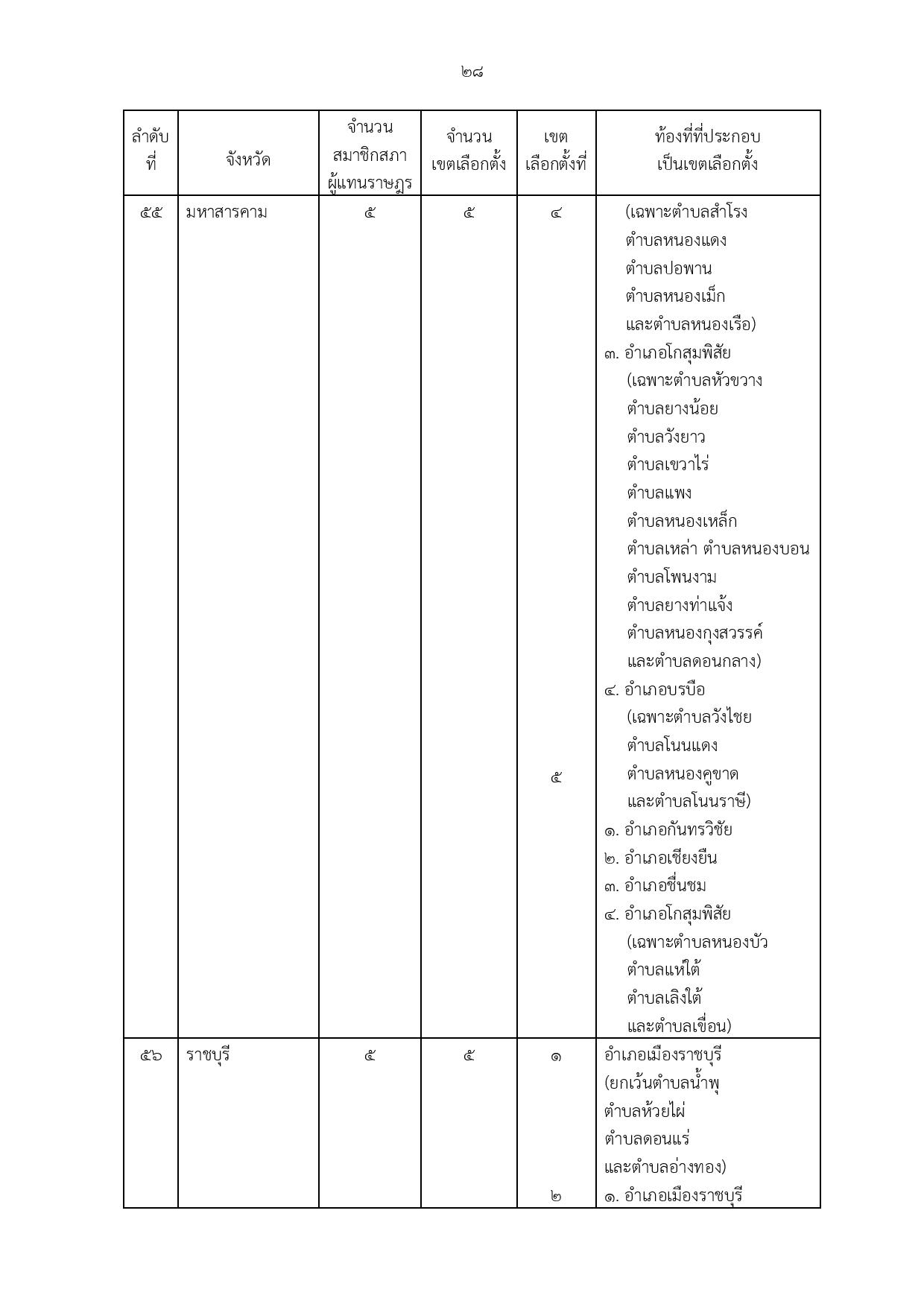 ๒๘

| ลำดับที่ | จังหวัด | จำนวนสมาชิกสภาผู้แทนราษฎร | จำนวนเขตเลือกตั้ง | เขตเลือกตั้งที่ | ท้องที่ที่ประกอบเป็นเขตเลือกตั้ง |
|---|---|---|---|---|---|
| ๕๕ | มหาสารคาม | ๕ | ๕ | ๔ | (เฉพาะตำบลสำโรง ตำบลหนองแดง ตำบลปอพาน ตำบลหนองเม็ก และตำบลหนองเรือ) ๓. อำเภอโกสุมพิสัย (เฉพาะตำบลหัวขวาง ตำบลยางน้อย ตำบลวังยาว ตำบลเขวาไร่ ตำบลแพง ตำบลหนองเหล็ก ตำบลเหล่า ตำบลหนองบอน ตำบลโพนงาม ตำบลยางท่าแจ้ง ตำบลหนองกุงสวรรค์ และตำบลดอนกลาง) ๔. อำเภอบรบือ (เฉพาะตำบลวังไชย ตำบลโนนแดง ตำบลหนองคูขาด และตำบลโนนราษี) |
| | | | | ๕ | ๑. อำเภอกันทรวิชัย ๒. อำเภอเชียงยืน ๓. อำเภอชื่นชม ๔. อำเภอโกสุมพิสัย (เฉพาะตำบลหนองบัว ตำบลแห่ใต้ ตำบลเลิงใต้ และตำบลเขื่อน) |
| ๕๖ | ราชบุรี | ๕ | ๕ | ๑ | อำเภอเมืองราชบุรี (ยกเว้นตำบลน้ำพุ ตำบลห้วยไผ่ ตำบลดอนแร่ และตำบลอ่างทอง) |
| | | | | ๒ | ๑. อำเภอเมืองราชบุรี |